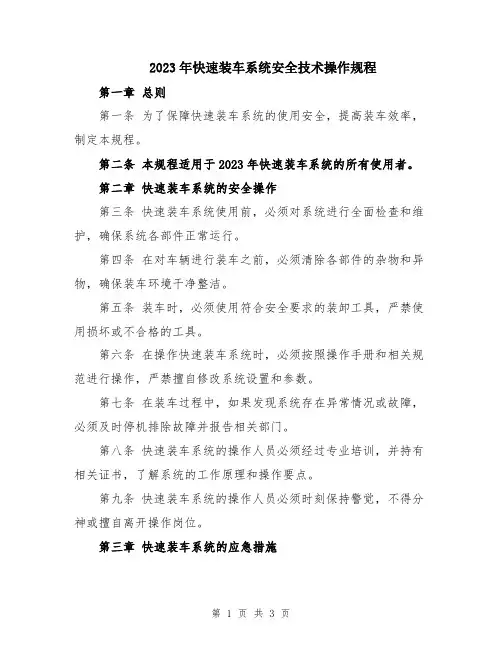 2023年快速装车系统安全技术操作规程

第一章 总则

第一条 为了保障快速装车系统的使用安全，提高装车效率，制定本规程。

第二条 本规程适用于2023年快速装车系统的所有使用者。

第二章 快速装车系统的安全操作

第三条 快速装车系统使用前，必须对系统进行全面检查和维护，确保系统各部件正常运行。

第四条 在对车辆进行装车之前，必须清除各部件的杂物和异物，确保装车环境干净整洁。

第五条 装车时，必须使用符合安全要求的装卸工具，严禁使用损坏或不合格的工具。

第六条 在操作快速装车系统时，必须按照操作手册和相关规范进行操作，严禁擅自修改系统设置和参数。

第七条 在装车过程中，如果发现系统存在异常情况或故障，必须及时停机排除故障并报告相关部门。

第八条 快速装车系统的操作人员必须经过专业培训，并持有相关证书，了解系统的工作原理和操作要点。

第九条 快速装车系统的操作人员必须时刻保持警觉，不得分神或擅自离开操作岗位。

第三章 快速装车系统的应急措施

第 1 页 共 3 页